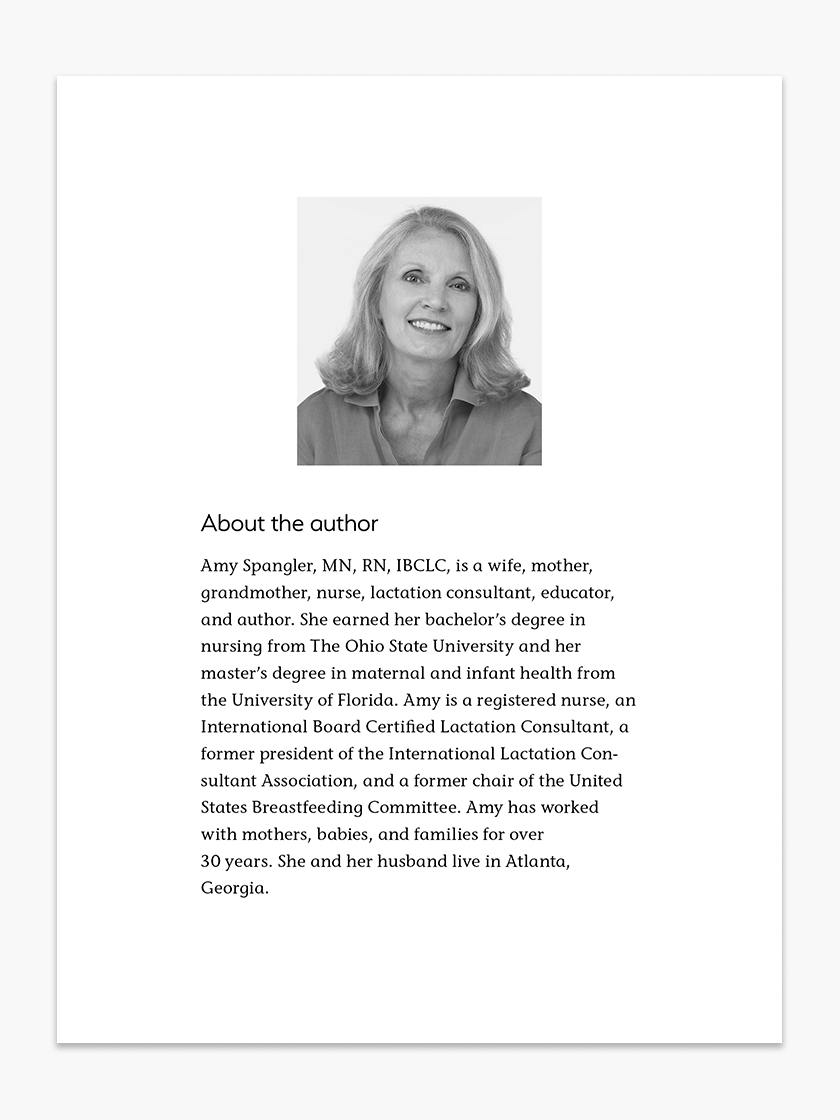 About the author

Amy Spangler, MN, RN, IBCLC, is a wife, mother, grandmother, nurse, lactation consultant, educator, and author. She earned her bachelor's degree in nursing from The Ohio State University and her master's degree in maternal and infant health from the University of Florida. Amy is a registered nurse, an International Board Certified Lactation Consultant, a former president of the International Lactation Consultant Association, and a former chair of the United States Breastfeeding Committee. Amy has worked with mothers, babies, and families for over 30 years. She and her husband live in Atlanta, Georgia.